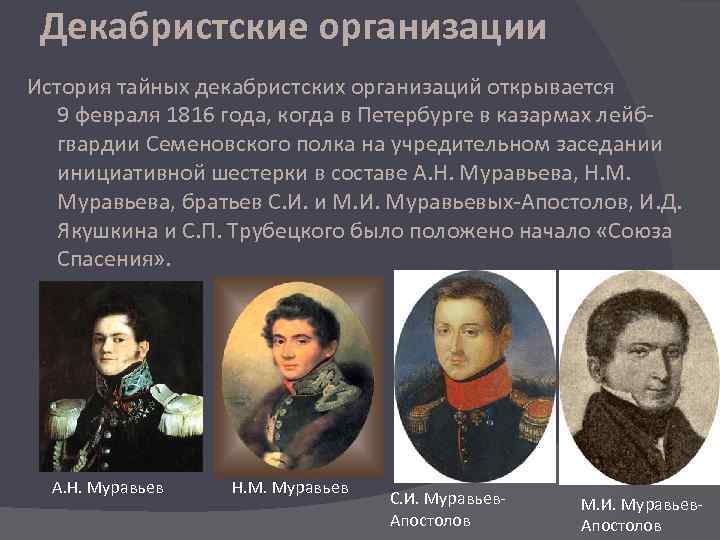 Декабристские организации

История тайных декабристских организаций открывается 9 февраля 1816 года, когда в Петербурге в казармах лейб-гвардии Семеновского полка на учредительном заседании инициативной шестерки в составе А.Н. Муравьева, Н.М. Муравьева, братьев С.И. и М.И. Муравьевых-Апостолов, И.Д. Якушкина и С.П. Трубецкого было положено начало «Союза Спасения».

А.Н. Муравьев

Н.М. Муравьев

С.И. Муравьев-Апостолов

М.И. Муравьев-Апостолов